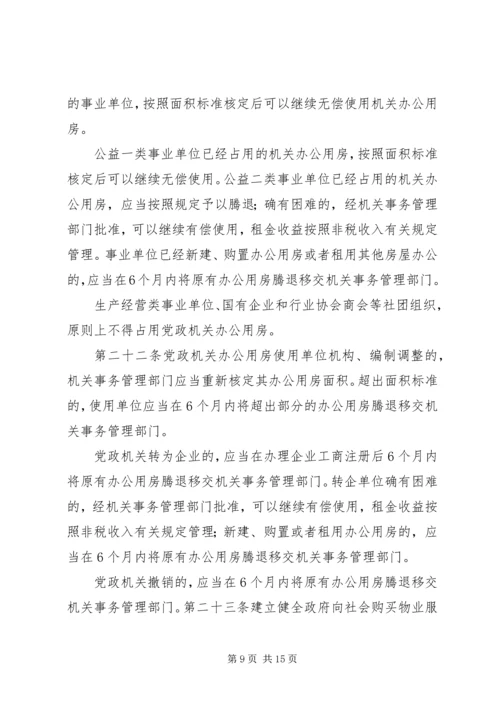 的事业单位，按照面积标准核定后可以继续无偿使用机关办公用房。

公益一类事业单位已经占用的机关办公用房，按照面积标准核定后可以继续无偿使用。公益二类事业单位已经占用的机关办公用房，应当按照规定予以腾退；确有困难的，经机关事务管理部门批准，可以继续有偿使用，租金收益按照非税收入有关规定管理。事业单位已经新建、购置办公用房或者租用其他房屋办公的，应当在6个月内将原有办公用房腾退移交机关事务管理部门。

生产经营类事业单位、国有企业和行业协会商会等社团组织，原则上不得占用党政机关办公用房。

第二十二条党政机关办公用房使用单位机构、编制调整的，机关事务管理部门应当重新核定其办公用房面积。超出面积标准的，使用单位应当在6个月内将超出部分的办公用房腾退移交机关事务管理部门。

党政机关转为企业的，应当在办理企业工商注册后6个月内将原有办公用房腾退移交机关事务管理部门。转企单位确有困难的，经机关事务管理部门批准，可以继续有偿使用，租金收益按照非税收入有关规定管理；新建、购置或者租用办公用房的，应当在6个月内将原有办公用房腾退移交机关事务管理部门。

党政机关撤销的，应当在6个月内将原有办公用房腾退移交机关事务管理部门。第二十三条建立健全政府向社会购买物业服

第9页 共15页